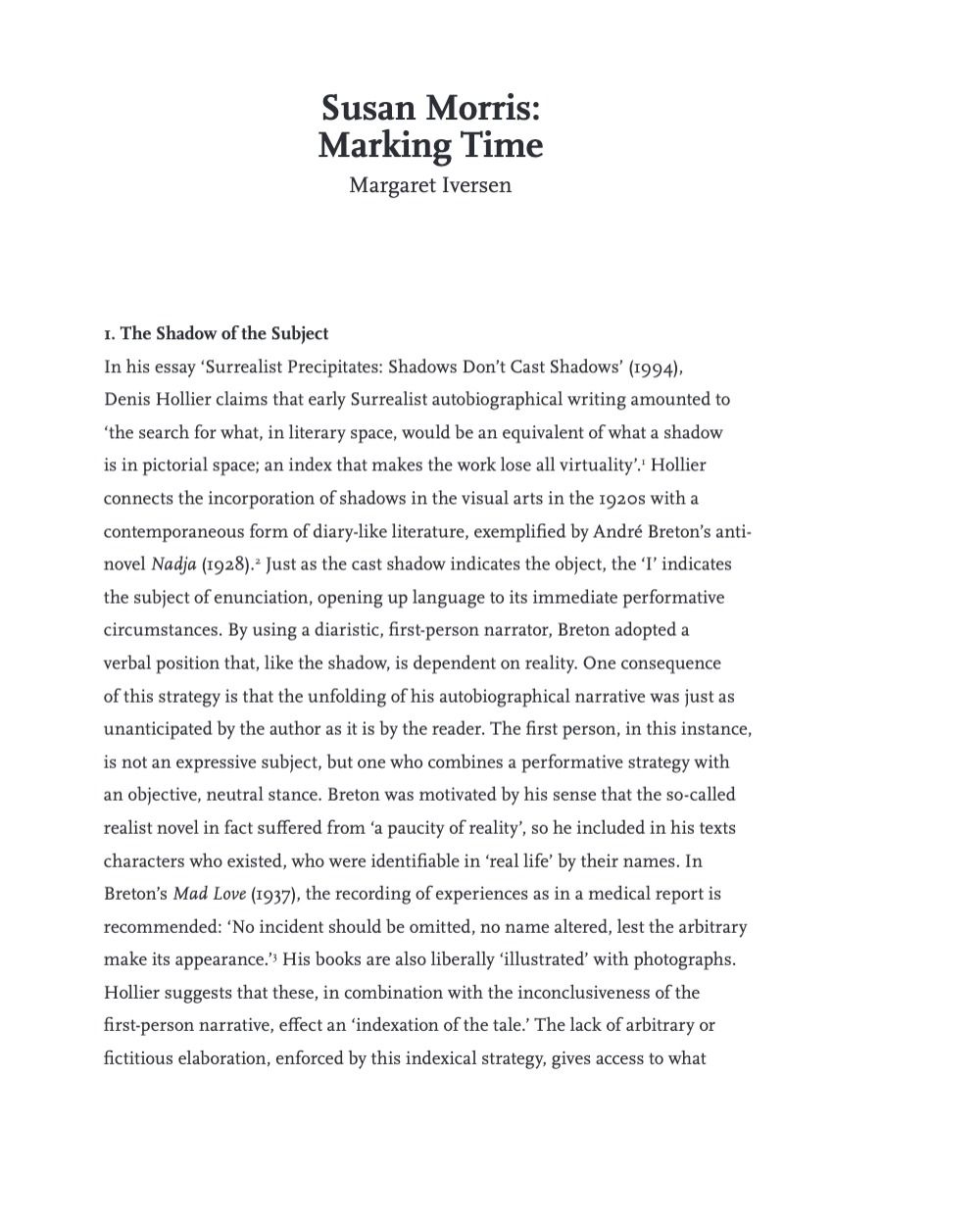 Susan Morris:
Marking Time
Margaret Iversen

1. The Shadow of the Subject

In his essay 'Surrealist Precipitates: Shadows Don't Cast Shadows' (1994), Denis Hollier claims that early Surrealist autobiographical writing amounted to 'the search for what, in literary space, would be an equivalent of what a shadow is in pictorial space; an index that makes the work lose all virtuality'.$^{1}$ Hollier connects the incorporation of shadows in the visual arts in the 1920s with a contemporaneous form of diary-like literature, exemplified by André Breton's anti-novel Nadja (1928).$^{2}$ Just as the cast shadow indicates the object, the 'I' indicates the subject of enunciation, opening up language to its immediate performative circumstances. By using a diaristic, first-person narrator, Breton adopted a verbal position that, like the shadow, is dependent on reality. One consequence of this strategy is that the unfolding of his autobiographical narrative was just as unanticipated by the author as it is by the reader. The first person, in this instance, is not an expressive subject, but one who combines a performative strategy with an objective, neutral stance. Breton was motivated by his sense that the so-called realist novel in fact suffered from 'a paucity of reality', so he included in his texts characters who existed, who were identifiable in 'real life' by their names. In Breton's Mad Love (1937), the recording of experiences as in a medical report is recommended: 'No incident should be omitted, no name altered, lest the arbitrary make its appearance.'$^{3}$ His books are also liberally 'illustrated' with photographs. Hollier suggests that these, in combination with the inconclusiveness of the first-person narrative, effect an 'indexation of the tale.' The lack of arbitrary or fictitious elaboration, enforced by this indexical strategy, gives access to what